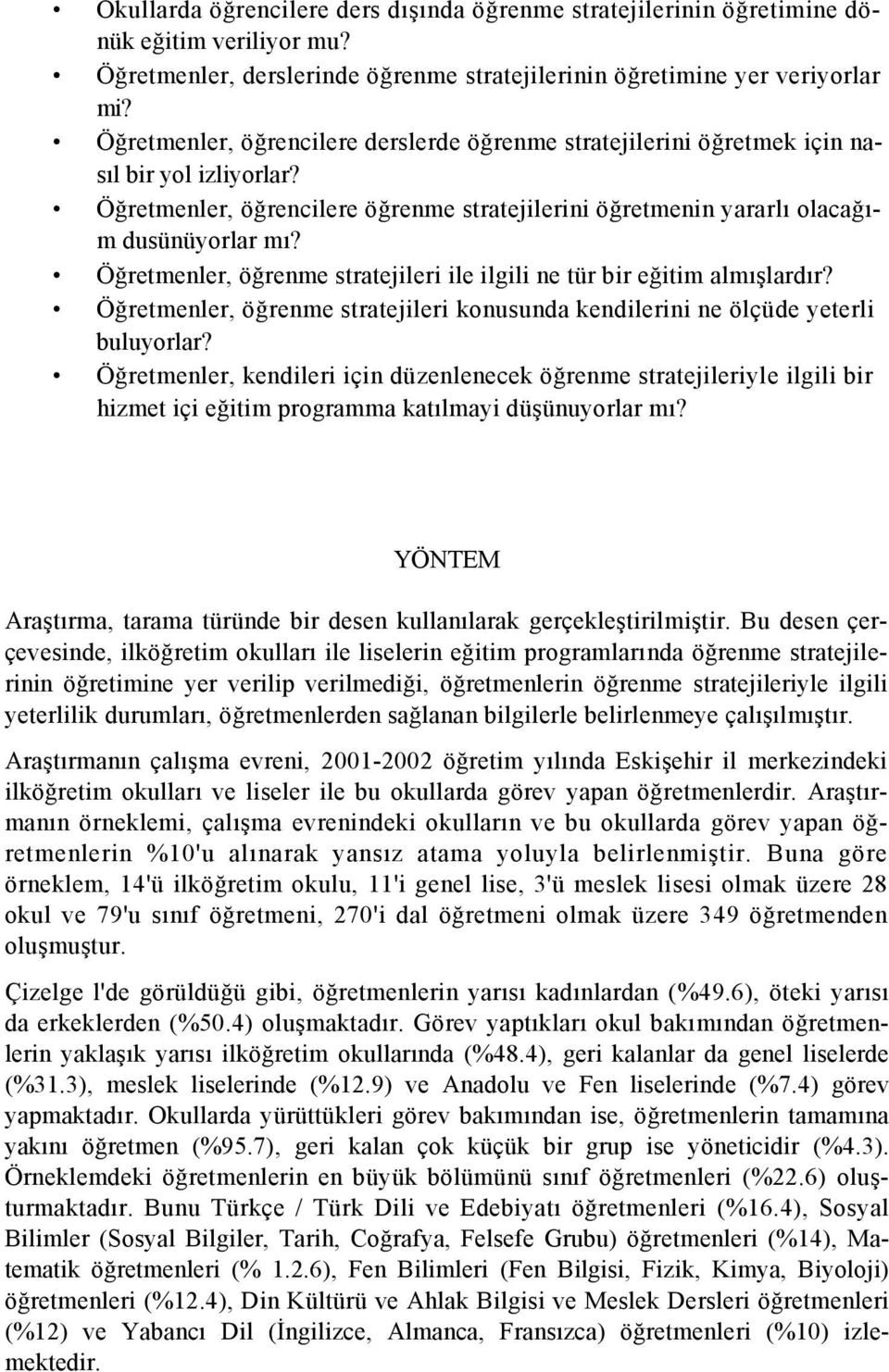 • Okullarda öğrencilere ders dışında öğrenme stratejilerinin öğretimine dönük eğitim veriliyor mu?
• Öğretmenler, derslerinde öğrenme stratejilerinin öğretimine yer veriyorlar mi?
• Öğretmenler, öğrencilere derslerde öğrenme stratejilerini öğretmek için nasıl bir yol izliyorlar?
• Öğretmenler, öğrencilere öğrenme stratejilerini öğretmenin yararlı olacağım dusünüyorlar mı?
• Öğretmenler, öğrenme stratejileri ile ilgili ne tür bir eğitim almışlardır?
• Öğretmenler, öğrenme stratejileri konusunda kendilerini ne ölçüde yeterli buluyorlar?
• Öğretmenler, kendileri için düzenlenecek öğrenme stratejileriyle ilgili bir hizmet içi eğitim programma katılmayi düşünuyorlar mı?

YÖNTEM

Araştırma, tarama türünde bir desen kullanılarak gerçekleştirilmiştir. Bu desen çerçevesinde, ilköğretim okulları ile liselerin eğitim programlarında öğrenme stratejilerinin öğretimine yer verilip verilmediği, öğretmenlerin öğrenme stratejileriyle ilgili yeterlilik durumları, öğretmenlerden sağlanan bilgilerle belirlenmeye çalışılmıştır.

Araştırmanın çalışma evreni, 2001-2002 öğretim yılında Eskişehir il merkezindeki ilköğretim okulları ve liseler ile bu okullarda görev yapan öğretmenlerdir. Araştırmanın örneklemi, çalışma evrenindeki okulların ve bu okullarda görev yapan öğretmenlerin %10'u alınarak yansız atama yoluyla belirlenmiştir. Buna göre örneklem, 14'ü ilköğretim okulu, 11'i genel lise, 3'ü meslek lisesi olmak üzere 28 okul ve 79'u sınıf öğretmeni, 270'i dal öğretmeni olmak üzere 349 öğretmenden oluşmuştur.

Çizelge l'de görüldüğü gibi, öğretmenlerin yarısı kadınlardan (%49.6), öteki yarısı da erkeklerden (%50.4) oluşmaktadır. Görev yaptıkları okul bakımından öğretmenlerin yaklaşık yarısı ilköğretim okullarında (%48.4), geri kalanlar da genel liselerde (%31.3), meslek liselerinde (%12.9) ve Anadolu ve Fen liselerinde (%7.4) görev yapmaktadır. Okullarda yürüttükleri görev bakımından ise, öğretmenlerin tamamına yakını öğretmen (%95.7), geri kalan çok küçük bir grup ise yöneticidir (%4.3). Örneklemdeki öğretmenlerin en büyük bölümünü sınıf öğretmenleri (%22.6) oluşturmaktadır. Bunu Türkçe / Türk Dili ve Edebiyatı öğretmenleri (%16.4), Sosyal Bilimler (Sosyal Bilgiler, Tarih, Coğrafya, Felsefe Grubu) öğretmenleri (%14), Matematik öğretmenleri (% 1.2.6), Fen Bilimleri (Fen Bilgisi, Fizik, Kimya, Biyoloji) öğretmenleri (%12.4), Din Kültürü ve Ahlak Bilgisi ve Meslek Dersleri öğretmenleri (%12) ve Yabancı Dil (İngilizce, Almanca, Fransızca) öğretmenleri (%10) izlemektedir.